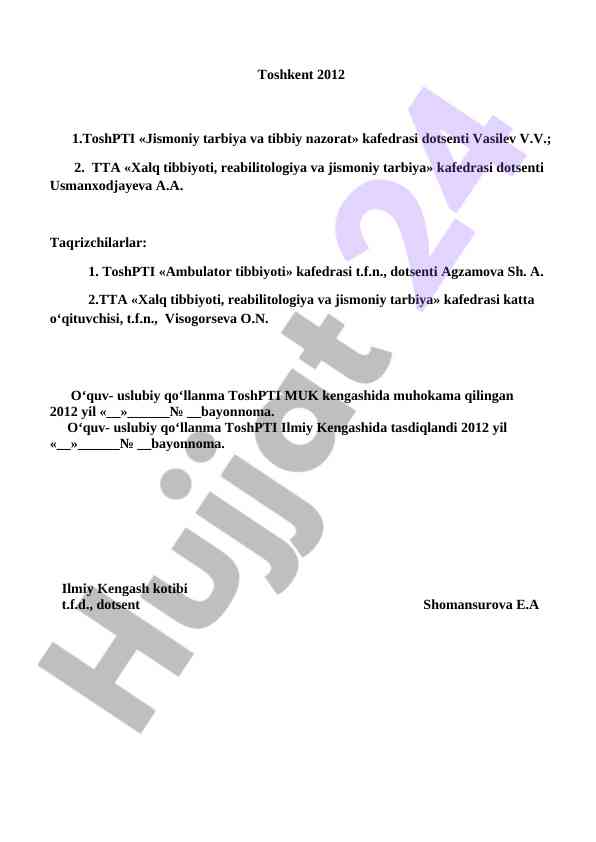 Toshkent 2012

1.ToshPTI «Jismoniy tarbiya va tibbiy nazorat» kafedrasi dotsenti Vasilev V.V.;

2. TTA «Xalq tibbiyoti, reabilitologiya va jismoniy tarbiya» kafedrasi dotsenti Usmanxodjayeva A.A.

Taqrizchilarlar:

1. ToshPTI «Ambulator tibbiyoti» kafedrasi t.f.n., dotsenti Agzamova Sh. A.

2.TTA «Xalq tibbiyoti, reabilitologiya va jismoniy tarbiya» kafedrasi katta o‘qituvchisi, t.f.n., Visogorseva O.N.

O‘quv- uslubiy qo‘llanma ToshPTI MUK kengashida muhokama qilingan 2012 yil «__»______№ __bayonnoma.
O‘quv- uslubiy qo‘llanma ToshPTI Ilmiy Kengashida tasdiqlandi 2012 yil «__»______№ __bayonnoma.

Ilmiy Kengash kotibi
t.f.d., dotsent Shomansurova E.A

Hujjat 24